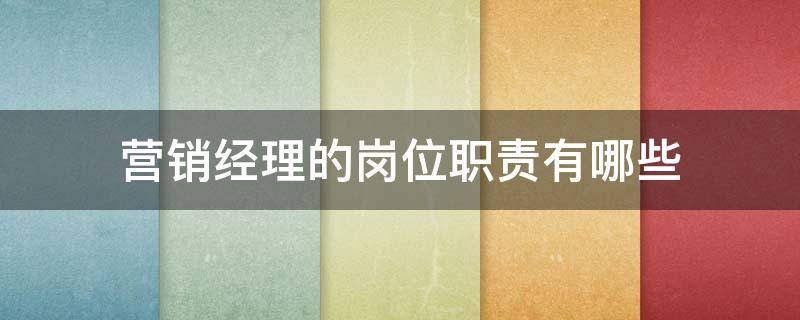 营销经理的岗位职责有哪些